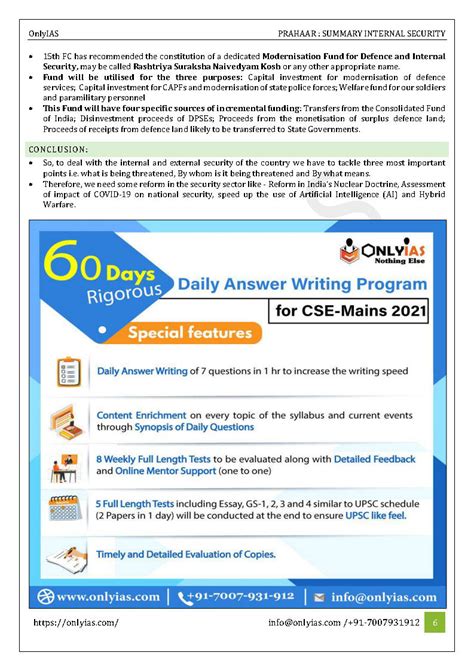 OnlyIAS PRAHAAR : SUMMARY INTERNAL SECURITY

• 15th FC has recommended the constitution of a dedicated Modernisation Fund for Defence and Internal Security, may be called Rashtriya Suraksha Naivedyam Kosh or any other appropriate name.
• Fund will be utilised for the three purposes: Capital investment for modernisation of defence services; Capital investment for CAPFs and modernisation of state police forces; Welfare fund for our soldiers and paramilitary personnel
• This Fund will have four specific sources of incremental funding: Transfers from the Consolidated Fund of India; Disinvestment proceeds of DPSEs; Proceeds from the monetisation of surplus defence land; Proceeds of receipts from defence land likely to be transferred to State Governments.

CONCLUSION:
• So, to deal with the internal and external security of the country we have to tackle three most important points i.e. what is being threatened, By whom is it being threatened and By what means.
• Therefore, we need some reform in the security sector like - Reform in India's Nuclear Doctrine, Assessment of impact of COVID-19 on national security, speed up the use of Artificial Intelligence (AI) and Hybrid Warfare.

60 Days Rigorous

ONLYIAS Nothing Else

Daily Answer Writing Program

for CSE-Mains 2021

Special features

Daily Answer Writing of 7 questions in 1 hr to increase the writing speed

Content Enrichment on every topic of the syllabus and current events through Synopsis of Daily Questions

8 Weekly Full Length Tests to be evaluated along with Detailed Feedback and Online Mentor Support (one to one)

5 Full Length Tests including Essay, GS-1, 2, 3 and 4 similar to UPSC schedule (2 Papers in 1 day) will be conducted at the end to ensure UPSC like feel.

Timely and Detailed Evaluation of Copies.

www.onlyias.com | +91-7007-931-912 | info@onlyias.com

https://onlyias.com/ info@onlyias.com /+91-7007931912 6